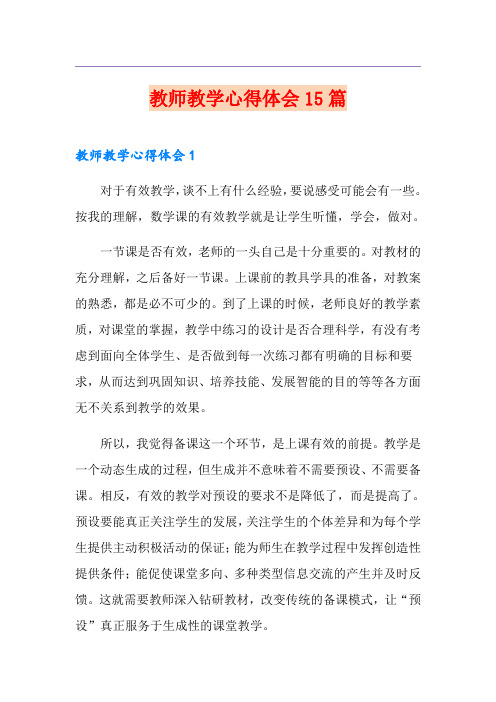 教师教学心得体会15篇

教师教学心得体会1

对于有效教学，谈不上有什么经验，要说感受可能会有一些。按我的理解，数学课的有效教学就是让学生听懂，学会，做对。

一节课是否有效，老师的一头自己是十分重要的。对教材的充分理解，之后备好一节课。上课前的教具学具的准备，对教案的熟悉，都是必不可少的。到了上课的时候，老师良好的教学素质，对课堂的掌握，教学中练习的设计是否合理科学，有没有考虑到面向全体学生、是否做到每一次练习都有明确的目标和要求，从而达到巩固知识、培养技能、发展智能的目的等等各方面无不关系到教学的效果。

所以，我觉得备课这一个环节，是上课有效的前提。教学是一个动态生成的过程，但生成并不意味着不需要预设、不需要备课。相反，有效的教学对预设的要求不是降低了，而是提高了。预设要能真正关注学生的发展，关注学生的个体差异和为每个学生提供主动积极活动的保证；能为师生在教学过程中发挥创造性提供条件；能促使课堂多向、多种类型信息交流的产生并及时反馈。这就需要教师深入钻研教材，改变传统的备课模式，让“预设”真正服务于生成性的课堂教学。